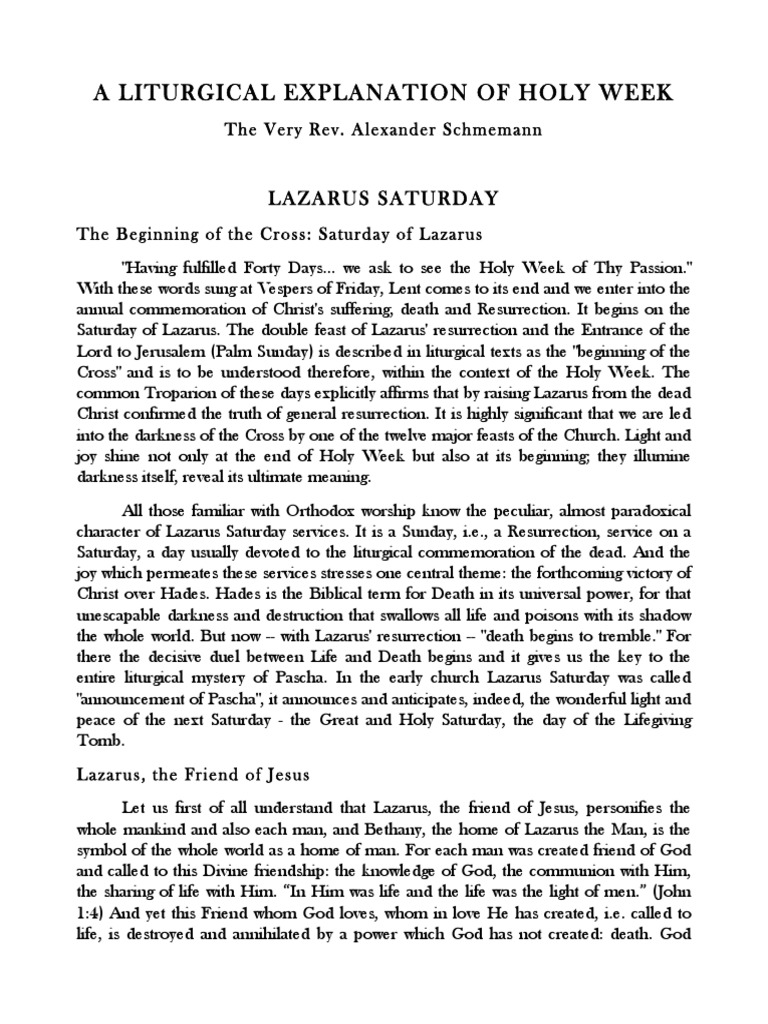 A LITURGICAL EXPLANATION OF HOLY WEEK

The Very Rev. Alexander Schmemann

LAZARUS SATURDAY

The Beginning of the Cross: Saturday of Lazarus

"Having fulfilled Forty Days... we ask to see the Holy Week of Thy Passion." With these words sung at Vespers of Friday, Lent comes to its end and we enter into the annual commemoration of Christ's suffering, death and Resurrection. It begins on the Saturday of Lazarus. The double feast of Lazarus' resurrection and the Entrance of the Lord to Jerusalem (Palm Sunday) is described in liturgical texts as the "beginning of the Cross" and is to be understood therefore, within the context of the Holy Week. The common Troparion of these days explicitly affirms that by raising Lazarus from the dead Christ confirmed the truth of general resurrection. It is highly significant that we are led into the darkness of the Cross by one of the twelve major feasts of the Church. Light and joy shine not only at the end of Holy Week but also at its beginning; they illumine darkness itself, reveal its ultimate meaning.

All those familiar with Orthodox worship know the peculiar, almost paradoxical character of Lazarus Saturday services. It is a Sunday, i.e., a Resurrection, service on a Saturday, a day usually devoted to the liturgical commemoration of the dead. And the joy which permeates these services stresses one central theme: the forthcoming victory of Christ over Hades. Hades is the Biblical term for Death in its universal power, for that unescapable darkness and destruction that swallows all life and poisons with its shadow the whole world. But now -- with Lazarus' resurrection -- "death begins to tremble." For there the decisive duel between Life and Death begins and it gives us the key to the entire liturgical mystery of Pascha. In the early church Lazarus Saturday was called "announcement of Pascha", it announces and anticipates, indeed, the wonderful light and peace of the next Saturday - the Great and Holy Saturday, the day of the Lifegiving Tomb.

Lazarus, the Friend of Jesus

Let us first of all understand that Lazarus, the friend of Jesus, personifies the whole mankind and also each man, and Bethany, the home of Lazarus the Man, is the symbol of the whole world as a home of man. For each man was created friend of God and called to this Divine friendship: the knowledge of God, the communion with Him, the sharing of life with Him. "In Him was life and the life was the light of men." (John 1:4) And yet this Friend whom God loves, whom in love He has created, i.e. called to life, is destroyed and annihilated by a power which God has not created: death. God